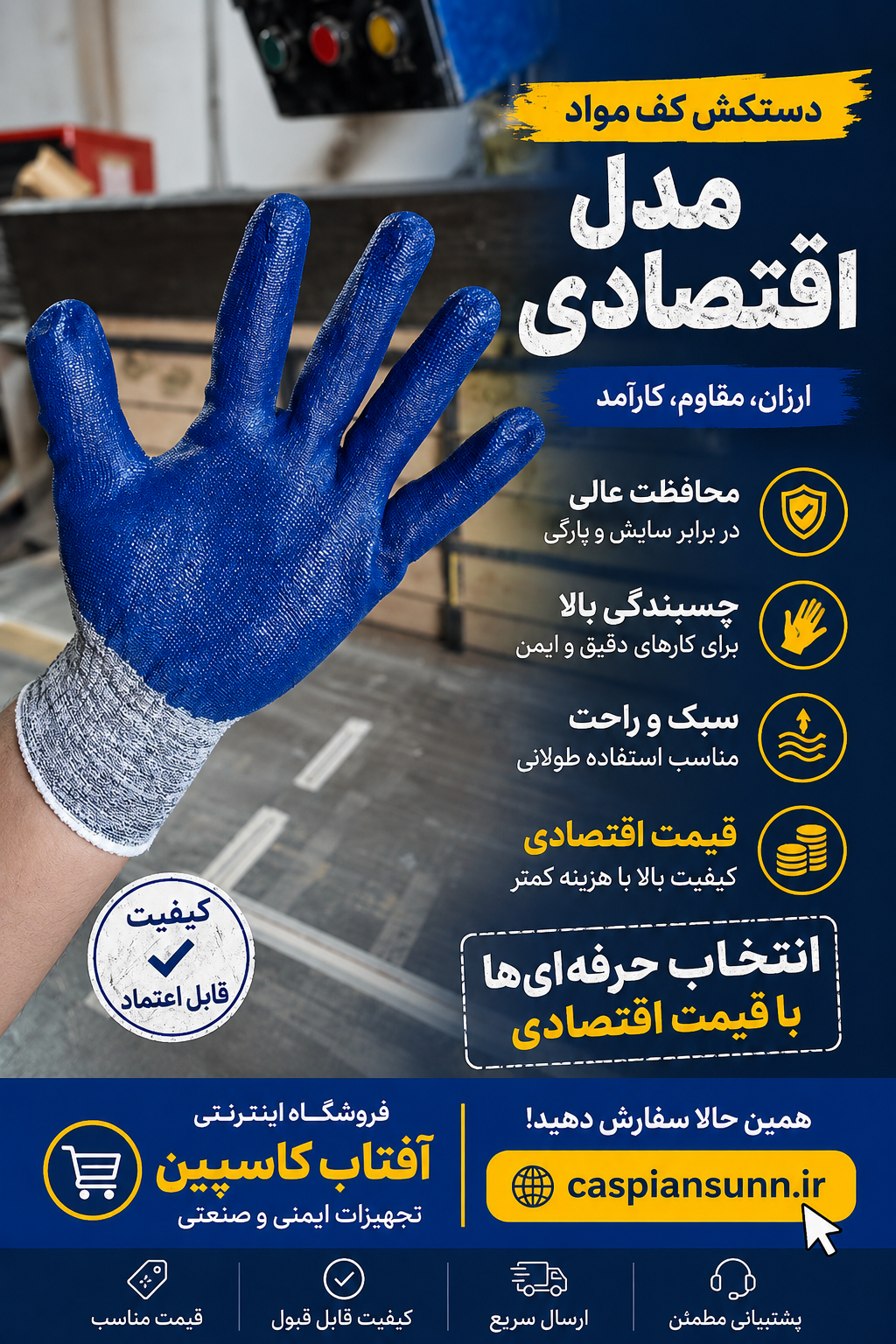 دستکش کف مواد

مدل اقتصادی

ارزان، مقاوم، کارآمد

محافظت عالی
در برابر سایش و پارگی

چسبندگی بالا
برای کارهای دقیق و ایمن

سبک و راحت
مناسب استفاده طولانی

قیمت اقتصادی
کیفیت بالا با هزینه کمتر

کیفیت
قابل اعتماد

انتخاب حرفه‌ای‌ها
با قیمت اقتصادی

همین حالا سفارش دهید!
caspiansunn.ir

فروشگاه اینترنتی
آفتاب کاسپین
تجهیزات ایمنی و صنعتی

پشتیبانی مطمئن
ارسال سریع
کیفیت قابل قبول
قیمت مناسب